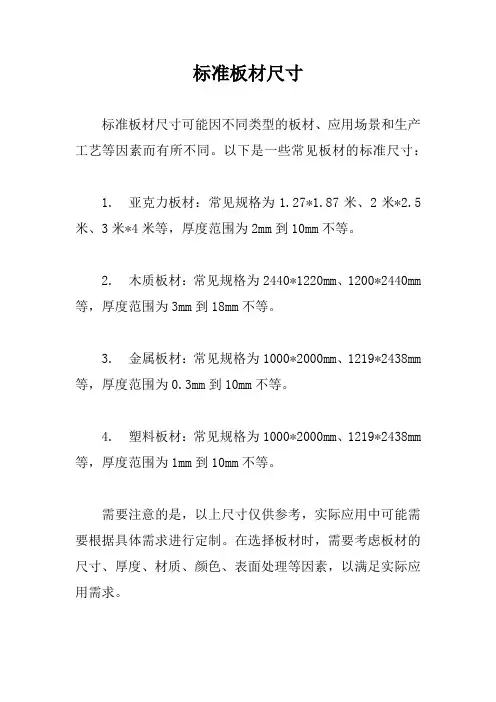 标准板材尺寸

标准板材尺寸可能因不同类型的板材、应用场景和生产工艺等因素而有所不同。以下是一些常见板材的标准尺寸：

1. 亚克力板材：常见规格为 1.27*1.87 米、2 米*2.5 米、3 米*4 米等，厚度范围为 2mm 到 10mm 不等。

2. 木质板材：常见规格为 2440*1220mm、1200*2440mm 等，厚度范围为 3mm 到 18mm 不等。

3. 金属板材：常见规格为 1000*2000mm、1219*2438mm 等，厚度范围为 0.3mm 到 10mm 不等。

4. 塑料板材：常见规格为 1000*2000mm、1219*2438mm 等，厚度范围为 1mm 到 10mm 不等。

需要注意的是，以上尺寸仅供参考，实际应用中可能需要根据具体需求进行定制。在选择板材时，需要考虑板材的尺寸、厚度、材质、颜色、表面处理等因素，以满足实际应用需求。